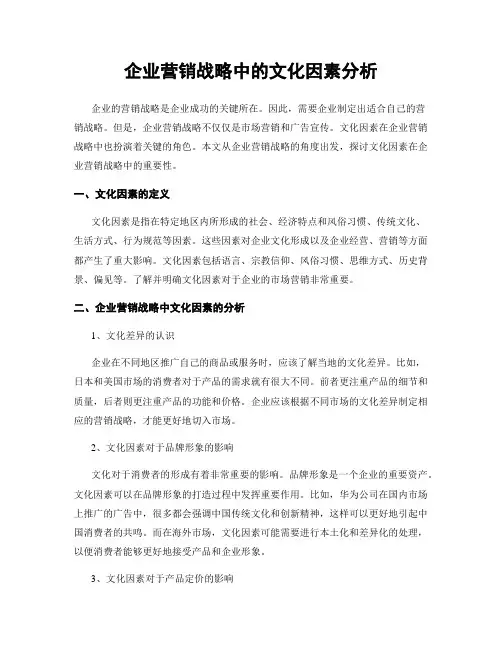 企业营销战略中的文化因素分析

企业的营销战略是企业成功的关键所在。因此，需要企业制定出适合自己的营销战略。但是，企业营销战略不仅仅是市场营销和广告宣传。文化因素在企业营销战略中也扮演着关键的角色。本文从企业营销战略的角度出发，探讨文化因素在企业营销战略中的重要性。

一、文化因素的定义

文化因素是指在特定地区内所形成的社会、经济特点和风俗习惯、传统文化、生活方式、行为规范等因素。这些因素对企业文化形成以及企业经营、营销等方面都产生了重大影响。文化因素包括语言、宗教信仰、风俗习惯、思维方式、历史背景、偏见等。了解并明确文化因素对于企业的市场营销非常重要。

二、企业营销战略中文化因素的分析

1、文化差异的认识

企业在不同地区推广自己的商品或服务时，应该了解当地的文化差异。比如，日本和美国市场的消费者对于产品的需求就有很大不同。前者更注重产品的细节和质量，后者则更注重产品的功能和价格。企业应该根据不同市场的文化差异制定相应的营销战略，才能更好地切入市场。

2、文化因素对于品牌形象的影响

文化对于消费者的形成有着非常重要的影响。品牌形象是一个企业的重要资产，文化因素可以在品牌形象的打造过程中发挥重要作用。比如，华为公司在国内市场上推广的广告中，很多都会强调中国传统文化和创新精神，这样可以更好地引起中国消费者的共鸣。而在海外市场，文化因素可能需要进行本土化和差异化的处理，以便消费者能够更好地接受产品和企业形象。

3、文化因素对于产品定价的影响